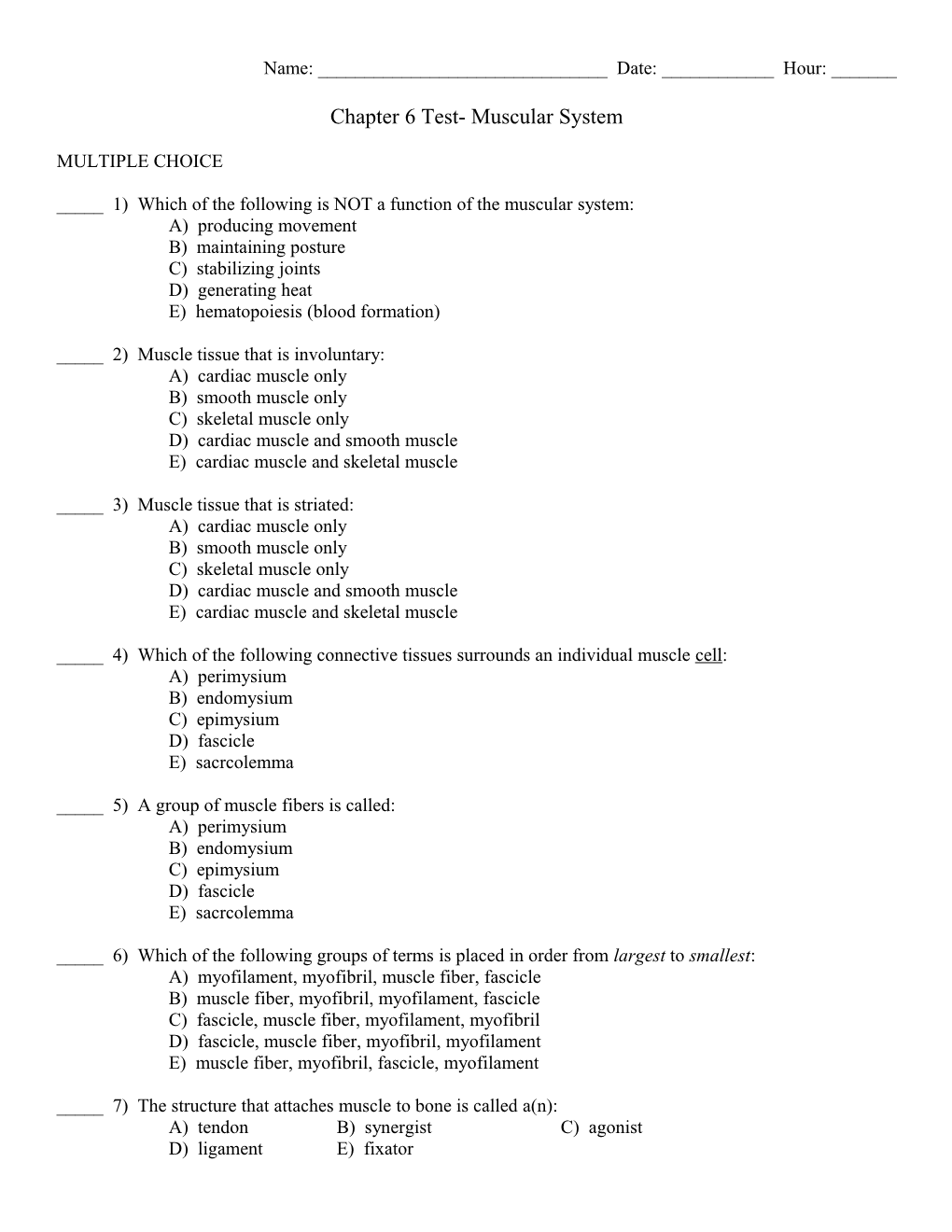 Name: ______________________________ Date: ____________ Hour: _______

Chapter 6 Test- Muscular System

MULTIPLE CHOICE

_____ 1) Which of the following is NOT a function of the muscular system:
A) producing movement
B) maintaining posture
C) stabilizing joints
D) generating heat
E) hematopoiesis (blood formation)

_____ 2) Muscle tissue that is involuntary:
A) cardiac muscle only
B) smooth muscle only
C) skeletal muscle only
D) cardiac muscle and smooth muscle
E) cardiac muscle and skeletal muscle

_____ 3) Muscle tissue that is striated:
A) cardiac muscle only
B) smooth muscle only
C) skeletal muscle only
D) cardiac muscle and smooth muscle
E) cardiac muscle and skeletal muscle

_____ 4) Which of the following connective tissues surrounds an individual muscle cell:
A) perimysium
B) endomysium
C) epimysium
D) fascicle
E) sacrcolemma

_____ 5) A group of muscle fibers is called:
A) perimysium
B) endomysium
C) epimysium
D) fascicle
E) sacrcolemma

_____ 6) Which of the following groups of terms is placed in order from largest to smallest:
A) myofilament, myofibril, muscle fiber, fascicle
B) muscle fiber, myofibril, myofilament, fascicle
C) fascicle, muscle fiber, myofilament, myofibril
D) fascicle, muscle fiber, myofibril, myofilament
E) muscle fiber, myofibril, fascicle, myofilament

_____ 7) The structure that attaches muscle to bone is called a(n):
A) tendon
B) synergist
C) agonist
D) ligament
E) fixator